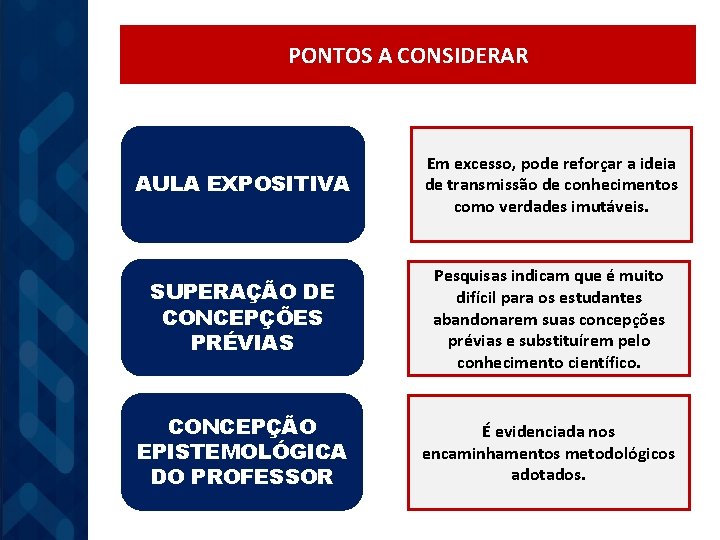 PONTOS A CONSIDERAR

AULA EXPOSITIVA

Em excesso, pode reforçar a ideia de transmissão de conhecimentos como verdades imutáveis.

SUPERAÇÃO DE CONCEPÇÕES PRÉVIAS

Pesquisas indicam que é muito difícil para os estudantes abandonarem suas concepções prévias e substituírem pelo conhecimento científico.

CONCEPÇÃO EPISTEMOLÓGICA DO PROFESSOR

É evidenciada nos encaminhamentos metodológicos adotados.